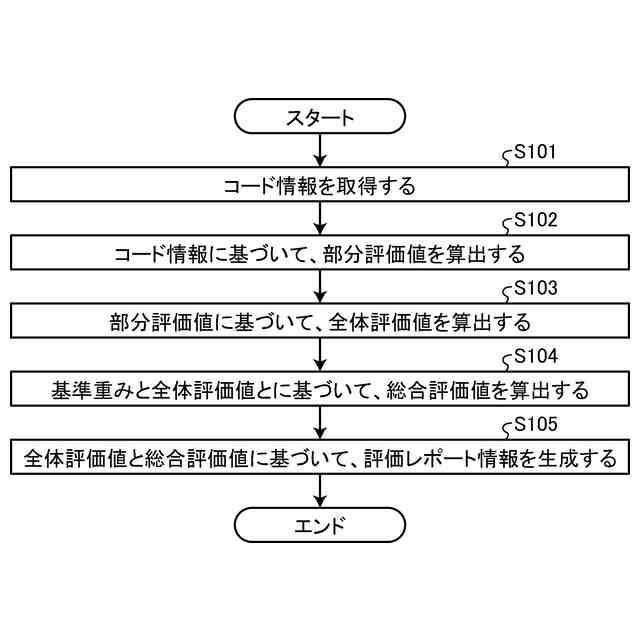 スタート

S101
コード情報を取得する

S102
コード情報に基づいて、部分評価値を算出する

S103
部分評価値に基づいて、全体評価値を算出する

S104
基準重みと全体評価値とに基づいて、総合評価値を算出する

S105
全体評価値と総合評価値に基づいて、評価レポート情報を生成する

エンド